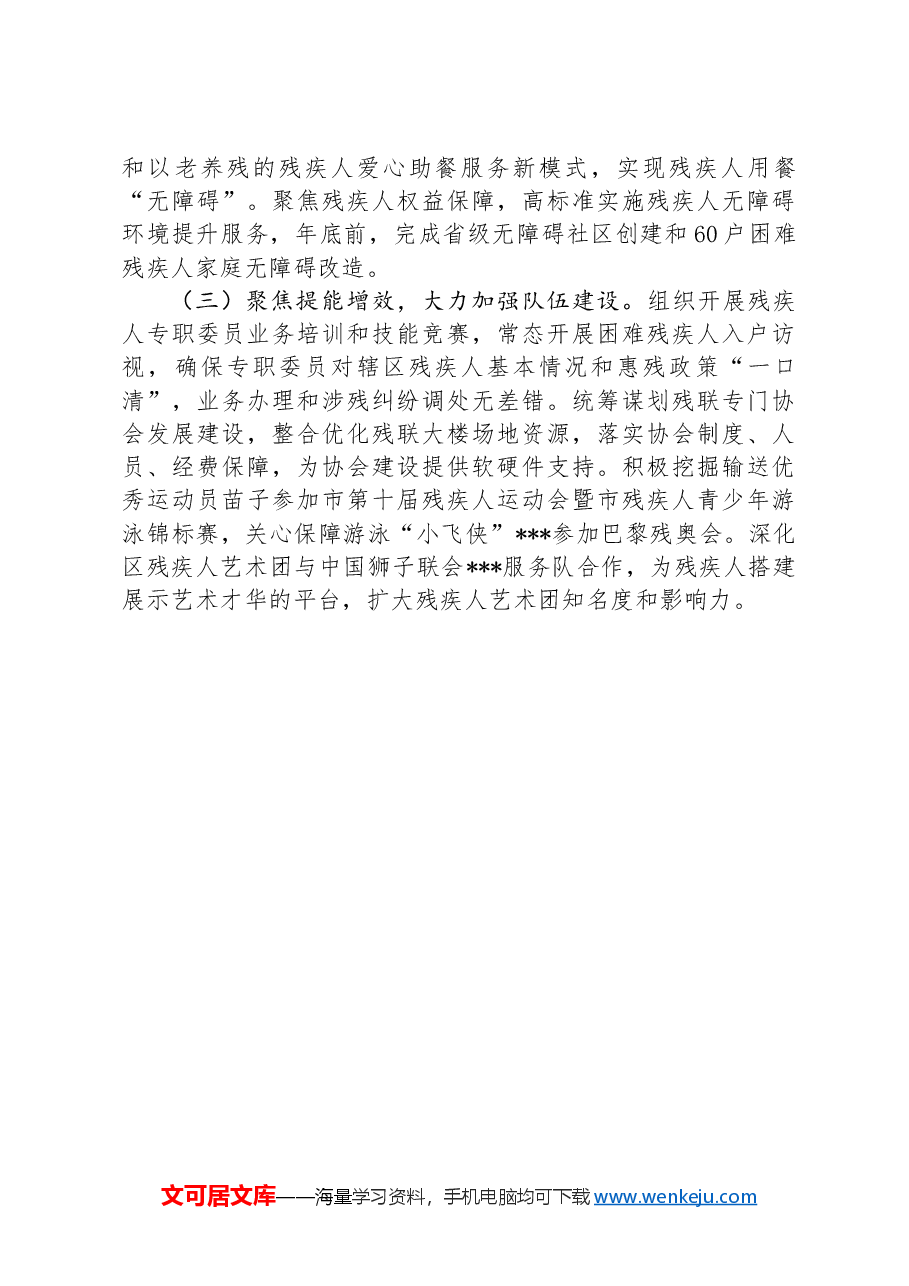 和以老养残的残疾人爱心助餐服务新模式，实现残疾人用餐“无障碍”。聚焦残疾人权益保障，高标准实施残疾人无障碍环境提升服务，年底前，完成省级无障碍社区创建和60户困难残疾人家庭无障碍改造。

（三）聚焦提能增效，大力加强队伍建设。组织开展残疾人专职委员业务培训和技能竞赛，常态开展困难残疾人入户访视，确保专职委员对辖区残疾人基本情况和惠残政策“一口清”，业务办理和涉残纠纷调处无差错。统筹谋划残联专门协会发展建设，整合优化残联大楼场地资源，落实协会制度、人员、经费保障，为协会建设提供软硬件支持。积极挖掘输送优秀运动员苗子参加市第十届残疾人运动会暨市残疾人青少年游泳锦标赛，关心保障游泳“小飞侠”***参加巴黎残奥会。深化区残疾人艺术团与中国狮子联会***服务队合作，为残疾人搭建展示艺术才华的平台，扩大残疾人艺术团知名度和影响力。

文可居文库——海量学习资料，手机电脑均可下载www.wenkeju.com